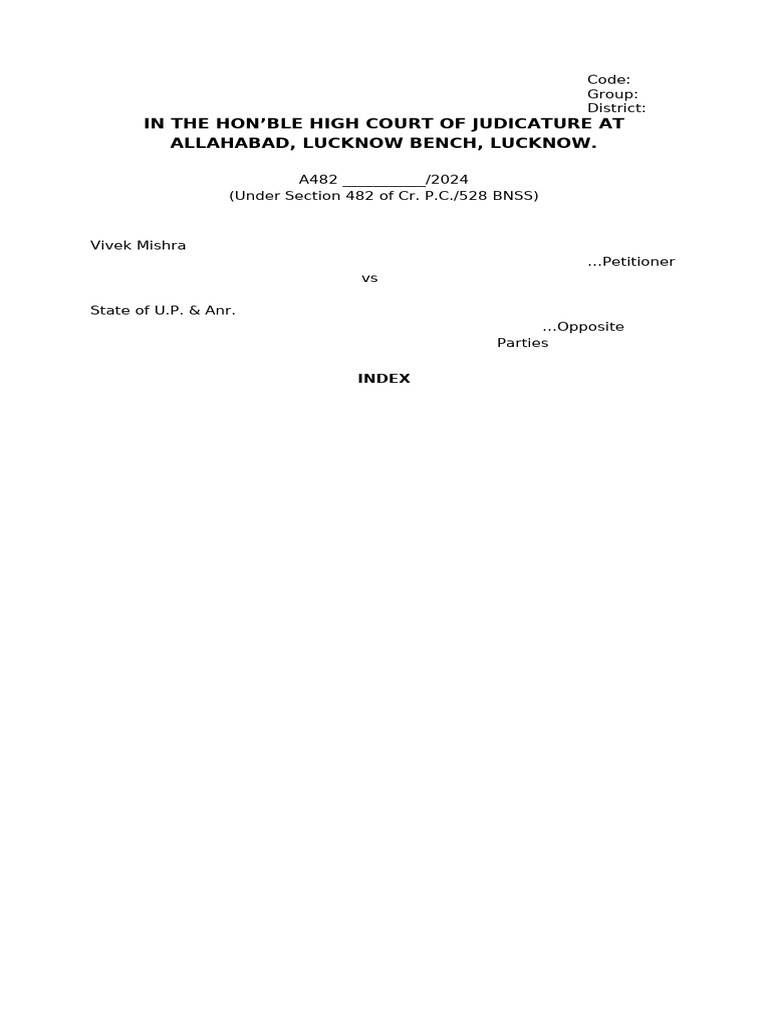 Code:
Group:
District:

IN THE HON'BLE HIGH COURT OF JUDICATURE AT ALLAHABAD, LUCKNOW BENCH, LUCKNOW.

A482 ____/2024
(Under Section 482 of Cr. P.C./528 BNSS)

Vivek Mishra
...Petitioner

vs

State of U.P. & Anr.
...Opposite Parties

INDEX